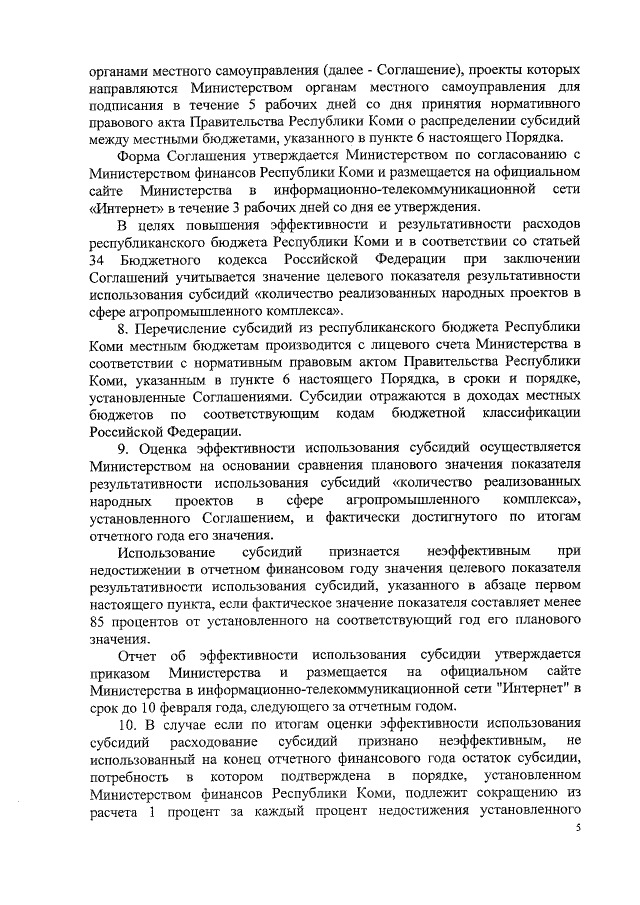 органами местного самоуправления (далее - Соглашение), проекты которых направляются Министерством органам местного самоуправления для подписания в течение 5 рабочих дней со дня принятия нормативного правового акта Правительства Республики Коми о распределении субсидий между местными бюджетами, указанного в пункте 6 настоящего Порядка.

Форма Соглашения утверждается Министерством по согласованию с Министерством финансов Республики Коми и размещается на официальном сайте Министерства в информационно-телекоммуникационной сети «Интернет» в течение 3 рабочих дней со дня ее утверждения.

В целях повышения эффективности и результативности расходов республиканского бюджета Республики Коми и в соответствии со статьей 34 Бюджетного кодекса Российской Федерации при заключении Соглашений учитывается значение целевого показателя результативности использования субсидий «количество реализованных народных проектов в сфере агропромышленного комплекса».

8. Перечисление субсидий из республиканского бюджета Республики Коми местным бюджетам производится с лицевого счета Министерства в соответствии с нормативным правовым актом Правительства Республики Коми, указанным в пункте 6 настоящего Порядка, в сроки и порядке, установленные Соглашениями. Субсидии отражаются в доходах местных бюджетов по соответствующим кодам бюджетной классификации Российской Федерации.

9. Оценка эффективности использования субсидий осуществляется Министерством на основании сравнения планового значения показателя результативности использования субсидий «количество реализованных народных проектов в сфере агропромышленного комплекса», установленного Соглашением, и фактически достигнутого по итогам отчетного года его значения.

Использование субсидий признается неэффективным при недостижении в отчетном финансовом году значения целевого показателя результативности использования субсидий, указанного в абзаце первом настоящего пункта, если фактическое значение показателя составляет менее 85 процентов от установленного на соответствующий год его планового значения.

Отчет об эффективности использования субсидии утверждается приказом Министерства и размещается на официальном сайте Министерства в информационно-телекоммуникационной сети "Интернет" в срок до 10 февраля года, следующего за отчетным годом.

10. В случае если по итогам оценки эффективности использования субсидий расходование субсидий признано неэффективным, не использованный на конец отчетного финансового года остаток субсидии, потребность в котором подтверждена в порядке, установленном Министерством финансов Республики Коми, подлежит сокращению из расчета 1 процент за каждый процент недостижения установленного

5